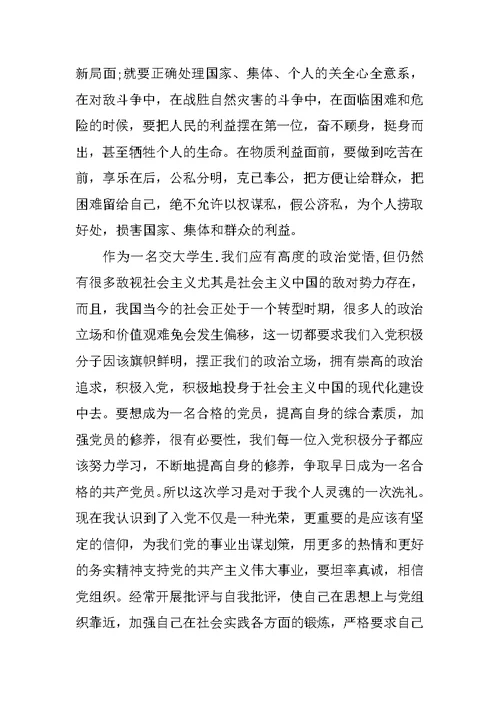 新局面;就要正确处理国家、集体、个人的关全心全意系，在对敌斗争中，在战胜自然灾害的斗争中，在面临困难和危险的时候，要把人民的利益摆在第一位，奋不顾身，挺身而出，甚至牺牲个人的生命。在物质利益面前，要做到吃苦在前，享乐在后，公私分明，克己奉公，把方便让给群众，把困难留给自己，绝不允许以权谋私，假公济私，为个人捞取好处，损害国家、集体和群众的利益。

作为一名交大学生.我们应有高度的政治觉悟,但仍然有很多敌视社会主义尤其是社会主义中国的敌对势力存在，而且，我国当今的社会正处于一个转型时期，很多人的政治立场和价值观难免会发生偏移，这一切都要求我们入党积极分子因该旗帜鲜明，摆正我们的政治立场，拥有崇高的政治追求，积极入党，积极地投身于社会主义中国的现代化建设中去。要想成为一名合格的党员，提高自身的综合素质，加强党员的修养，很有必要性，我们每一位入党积极分子都应该努力学习，不断地提高自身的修养，争取早日成为一名合格的共产党员。所以这次学习是对于我个人灵魂的一次洗礼。现在我认识到了入党不仅是一种光荣，更重要的是应该有坚定的信仰，为我们党的事业出谋划策，用更多的热情和更好的务实精神支持党的共产主义伟大事业，要坦率真诚，相信党组织。经常开展批评与自我批评，使自己在思想上与党组织靠近，加强自己在社会实践各方面的锻炼，严格要求自己